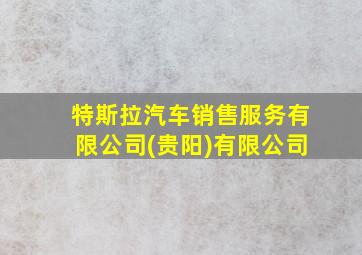 特斯拉汽车销售服务有限公司(贵阳)有限公司